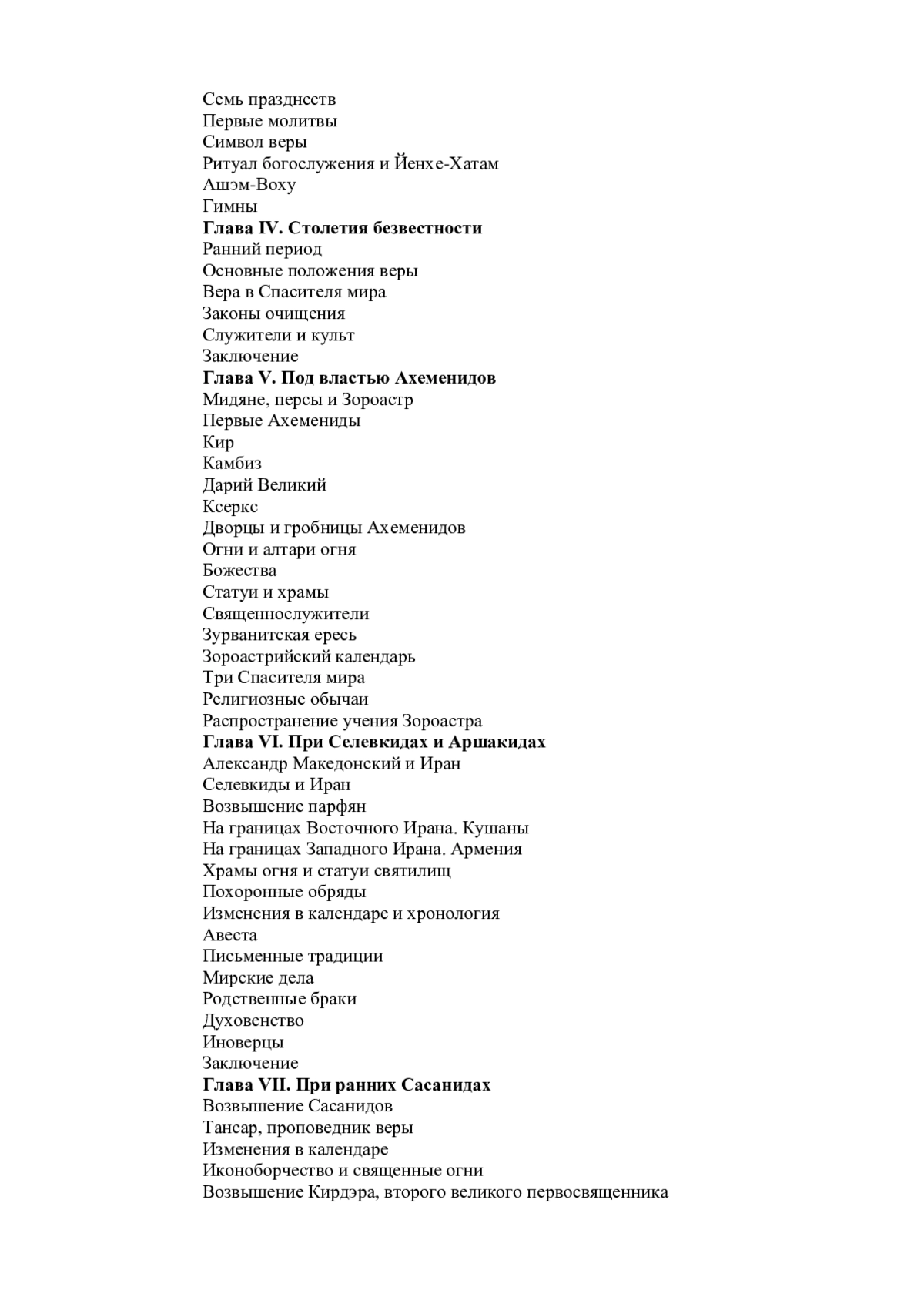 Семь празднеств
Первые молитвы
Символ веры
Ритуал богослужения и Йенхе-Хатам
Ашэм-Воху
Гимны
Глава IV. Столетия безвестности
Ранний период
Основные положения веры
Вера в Спасителя мира
Законы очищения
Служители и культ
Заключение
Глава V. Под властью Ахеменидов
Мидяне, персы и Зороастр
Первые Ахемениды
Кир
Камбиз
Дарий Великий
Ксеркс
Дворцы и гробницы Ахеменидов
Огни и алтари огня
Божества
Статуи и храмы
Священнослужители
Зурванитская ересь
Зороастрийский календарь
Три Спасителя мира
Религиозные обычаи
Распространение учения Зороастра
Глава VI. При Селевкидах и Аршакидах
Александр Македонский и Иран
Селевкиды и Иран
Возвышение парфян
На границах Восточного Ирана. Кушаны
На границах Западного Ирана. Армения
Храмы огня и статуи святилищ
Похоронные обряды
Изменения в календаре и хронология
Авеста
Письменные традиции
Мирские дела
Родственные браки
Духовенство
Иноверцы
Заключение
Глава VII. При ранних Сасанидах
Возвышение Сасанидов
Тансар, проповедник веры
Изменения в календаре
Иконоборчество и священные огни
Возвышение Кирдэра, второго великого первосвященника